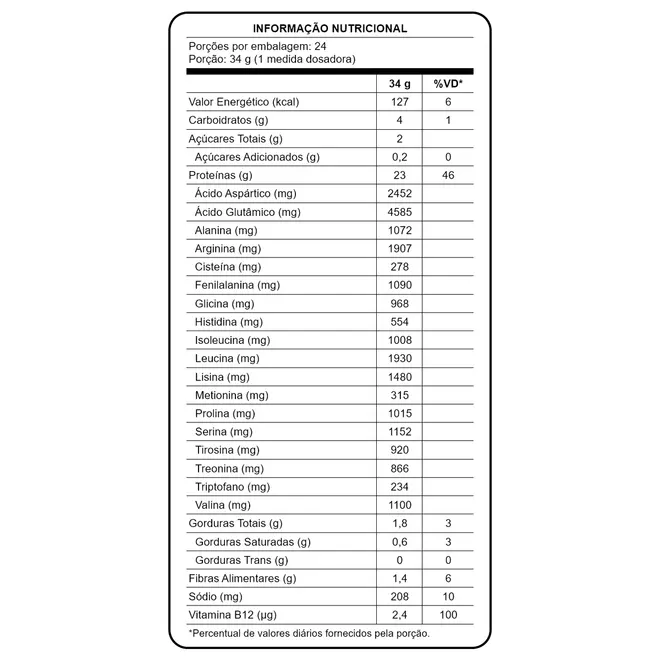 INFORMAÇÃO NUTRICIONAL

Porções por embalagem: 24
Porção: 34 g (1 medida dosadora)

| | 34 g | %VD* |
|---|---|---|
| Valor Energético (kcal) | 127 | 6 |
| Carboidratos (g) | 4 | 1 |
| Açúcares Totais (g) | 2 | |
| Açúcares Adicionados (g) | 0,2 | 0 |
| Proteínas (g) | 23 | 46 |
| Ácido Aspártico (mg) | 2452 | |
| Ácido Glutâmico (mg) | 4585 | |
| Alanina (mg) | 1072 | |
| Arginina (mg) | 1907 | |
| Cisteína (mg) | 278 | |
| Fenilalanina (mg) | 1090 | |
| Glicina (mg) | 968 | |
| Histidina (mg) | 554 | |
| Isoleucina (mg) | 1008 | |
| Leucina (mg) | 1930 | |
| Lisina (mg) | 1480 | |
| Metionina (mg) | 315 | |
| Prolina (mg) | 1015 | |
| Serina (mg) | 1152 | |
| Tirosina (mg) | 920 | |
| Treonina (mg) | 866 | |
| Triptofano (mg) | 234 | |
| Valina (mg) | 1100 | |
| Gorduras Totais (g) | 1,8 | 3 |
| Gorduras Saturadas (g) | 0,6 | 3 |
| Gorduras Trans (g) | 0 | 0 |
| Fibras Alimentares (g) | 1,4 | 6 |
| Sódio (mg) | 208 | 10 |
| Vitamina B12 (µg) | 2,4 | 100 |

*Percentual de valores diários fornecidos pela porção.